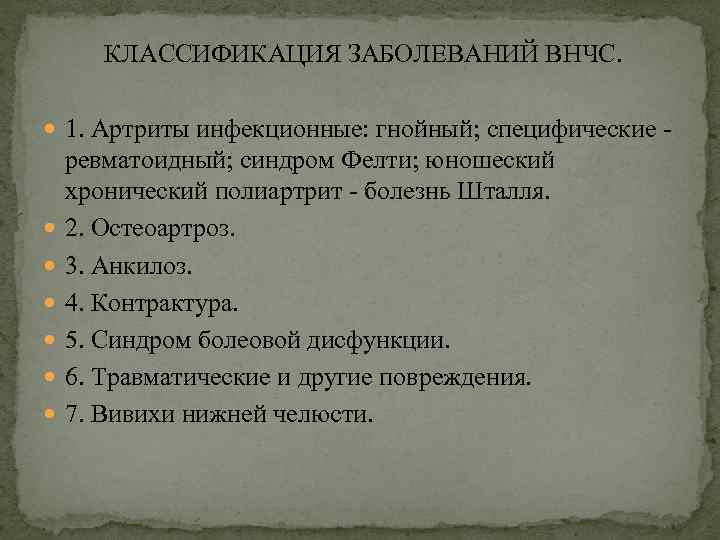 КЛАССИФИКАЦИЯ ЗАБОЛЕВАНИЙ ВНЧС.

1. Артриты инфекционные: гнойный; специфические - ревматоидный; синдром Фелти; юношеский хронический полиартрит - болезнь Шталля.

2. Остеоартроз.

3. Анкилоз.

4. Контрактура.

5. Синдром болеовой дисфункции.

6. Травматические и другие повреждения.

7. Вивихи нижней челюсти.